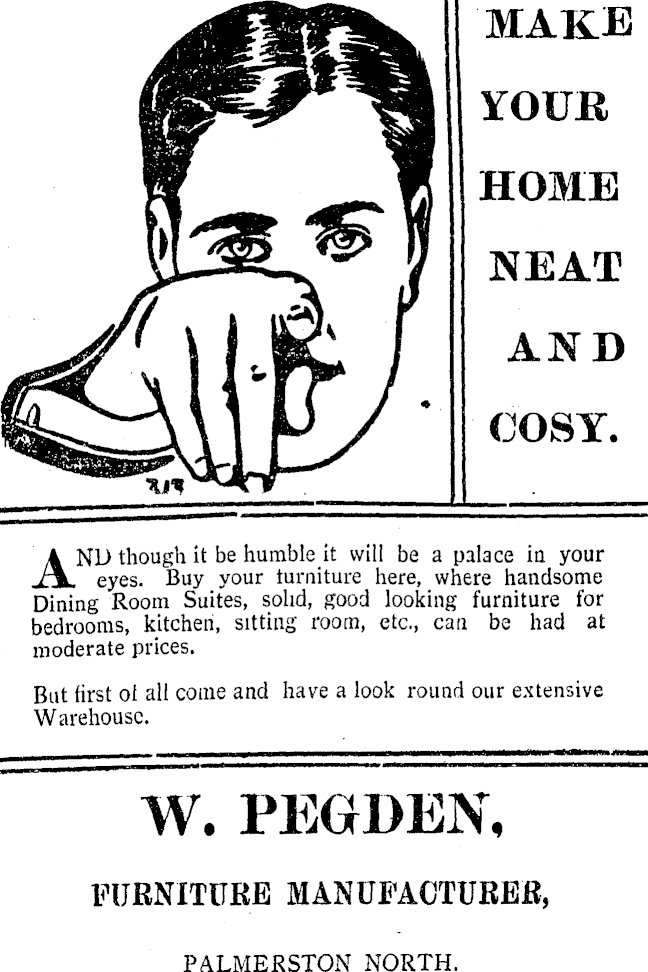 MAKE YOUR HOME NEAT AND COSY.

AND though it be humble it will be a palace in your eyes. Buy your furniture here, where handsome Dining Room Suites, solid, good looking furniture for bedrooms, kitchen, sitting room, etc., can be had at moderate prices.

But first of all come and have a look round our extensive Warehouse.

W. PEGDEN,

FURNITURE MANUFACTURER,

PALMERSTON NORTH.